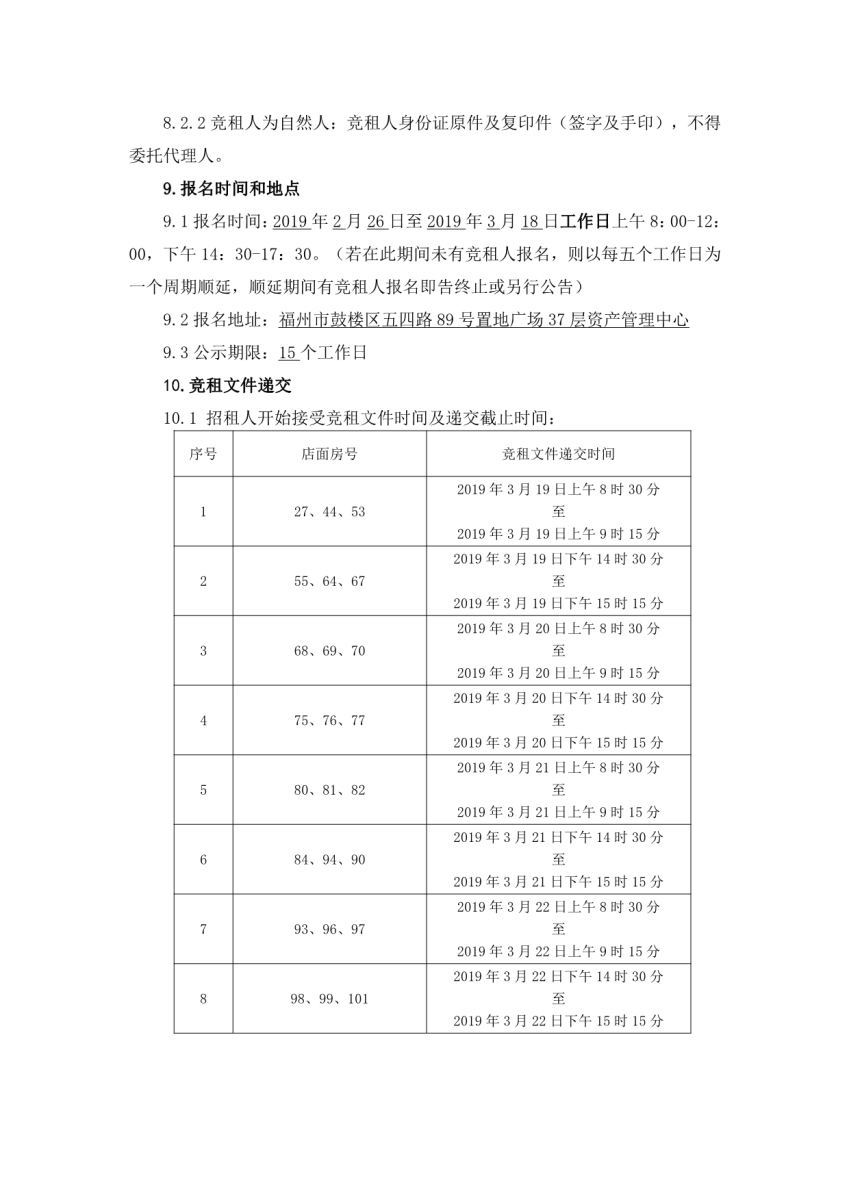 8.2.2 竞租人为自然人：竞租人身份证原件及复印件（签字及手印），不得委托代理人。

9. 报名时间和地点

9.1 报名时间：2019 年 2 月 26 日至 2019 年 3 月 18 日工作日上午 8：00-12：00，下午 14：30-17：30。（若在此期间未有竞租人报名，则以每五个工作日为一个周期顺延，顺延期间有竞租人报名即告终止或另行公告）

9.2 报名地址：福州市鼓楼区五四路 89 号置地广场 37 层资产管理中心

9.3 公示期限：15 个工作日

10. 竞租文件递交

10.1 招租人开始接受竞租文件时间及递交截止时间：

| 序号 | 店面房号 | 竞租文件递交时间 |
|---|---|---|
| 1 | 27、44、53 | 2019 年 3 月 19 日上午 8 时 30 分 至 2019 年 3 月 19 日上午 9 时 15 分 |
| 2 | 55、64、67 | 2019 年 3 月 19 日下午 14 时 30 分 至 2019 年 3 月 19 日下午 15 时 15 分 |
| 3 | 68、69、70 | 2019 年 3 月 20 日上午 8 时 30 分 至 2019 年 3 月 20 日上午 9 时 15 分 |
| 4 | 75、76、77 | 2019 年 3 月 20 日下午 14 时 30 分 至 2019 年 3 月 20 日下午 15 时 15 分 |
| 5 | 80、81、82 | 2019 年 3 月 21 日上午 8 时 30 分 至 2019 年 3 月 21 日上午 9 时 15 分 |
| 6 | 84、94、90 | 2019 年 3 月 21 日下午 14 时 30 分 至 2019 年 3 月 21 日下午 15 时 15 分 |
| 7 | 93、96、97 | 2019 年 3 月 22 日上午 8 时 30 分 至 2019 年 3 月 22 日上午 9 时 15 分 |
| 8 | 98、99、101 | 2019 年 3 月 22 日下午 14 时 30 分 至 2019 年 3 月 22 日下午 15 时 15 分 |